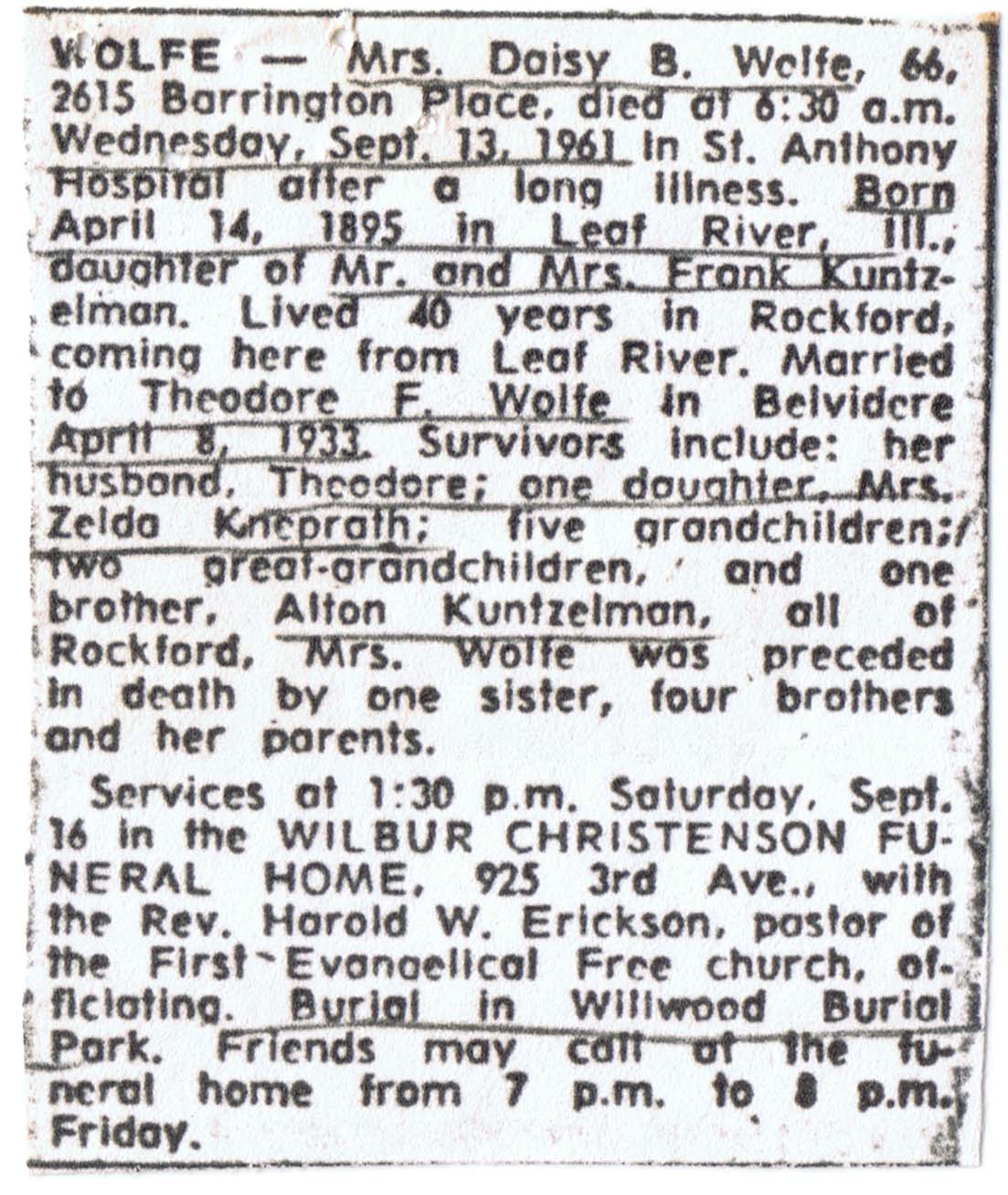 WOLFE — Mrs. Daisy B. Wolfe, 66, 2615 Barrington Place, died at 6:30 a.m. Wednesday, Sept. 13, 1961 in St. Anthony Hospital after a long illness. Born April 14, 1895 in Leaf River, Ill., daughter of Mr. and Mrs. Frank Kuntzelman. Lived 40 years in Rockford, coming here from Leaf River. Married to Theodore F. Wolfe in Belvidere April 8, 1933. Survivors include: her husband, Theodore; one daughter, Mrs. Zelda Kneprath; five grandchildren; two great-grandchildren, and one brother, Alton Kuntzelman, all of Rockford. Mrs. Wolfe was preceded in death by one sister, four brothers and her parents.

Services at 1:30 p.m. Saturday, Sept. 16 in the WILBUR CHRISTENSON FUNERAL HOME, 925 3rd Ave., with the Rev. Harold W. Erickson, pastor of the First Evangelical Free church, officiating. Burial in Willwood Burial Park. Friends may call at the funeral home from 7 p.m. to 8 p.m. Friday.